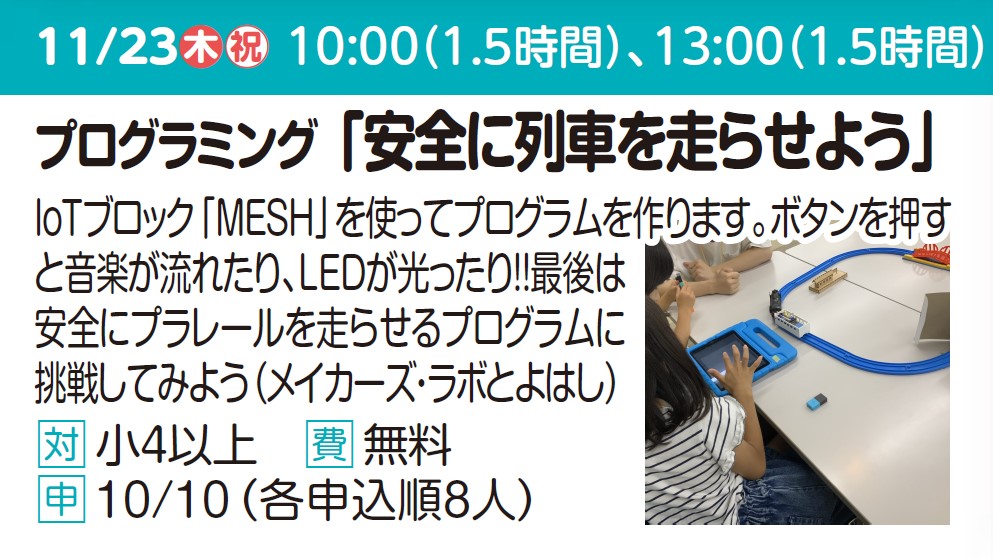 11/23木祝 10:00(1.5時間)、13:00(1.5時間)

プログラミング「安全に列車を走らせよう」

IoTブロック「MESH」を使ってプログラムを作ります。ボタンを押すと音楽が流れたり、LEDが光ったり!!最後は安全にプラレールを走らせるプログラムに挑戦してみよう(メイカーズ・ラボとよはし)

対 小4以上　費 無料
申 10/10(各申込順8人)